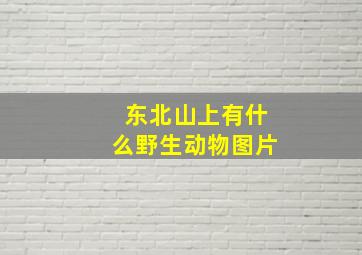 东北山上有什么野生动物图片